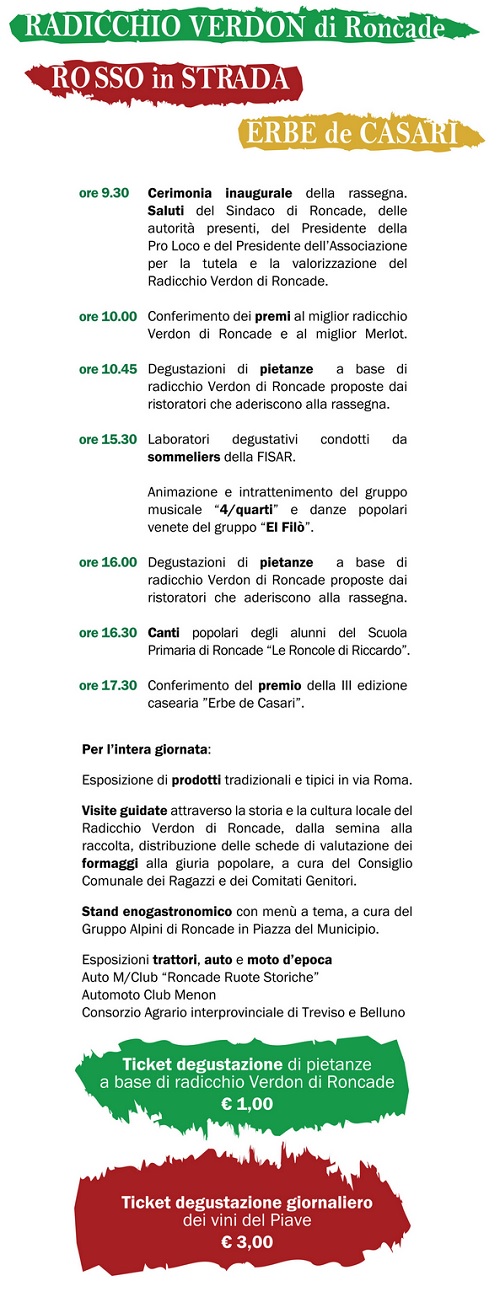 RADICCHIO VERDON di Roncade

ROSSO in STRADA

ERBE de CASARI

ore 9.30 Cerimonia inaugurale della rassegna. Saluti del Sindaco di Roncade, delle autorità presenti, del Presidente della Pro Loco e del Presidente dell'Associazione per la tutela e la valorizzazione del Radicchio Verdon di Roncade.

ore 10.00 Conferimento dei premi al miglior radicchio Verdon di Roncade e al miglior Merlot.

ore 10.45 Degustazioni di pietanze a base di radicchio Verdon di Roncade proposte dai ristoratori che aderiscono alla rassegna.

ore 15.30 Laboratori degustativi condotti da sommeliers della FISAR.

Animazione e intrattenimento del gruppo musicale "4/quarti" e danze popolari venete del gruppo "El Filò".

ore 16.00 Degustazioni di pietanze a base di radicchio Verdon di Roncade proposte dai ristoratori che aderiscono alla rassegna.

ore 16.30 Canti popolari degli alunni del Scuola Primaria di Roncade "Le Roncole di Riccardo".

ore 17.30 Conferimento del premio della III edizione casearia "Erbe de Casari".

Per l'intera giornata:

Esposizione di prodotti tradizionali e tipici in via Roma.

Visite guidate attraverso la storia e la cultura locale del Radicchio Verdon di Roncade, dalla semina alla raccolta, distribuzione delle schede di valutazione dei formaggi alla giuria popolare, a cura del Consiglio Comunale dei Ragazzi e dei Comitati Genitori.

Stand enogastronomico con menù a tema, a cura del Gruppo Alpini di Roncade in Piazza del Municipio.

Esposizioni trattori, auto e moto d'epoca
Auto M/Club "Roncade Ruote Storiche"
Automoto Club Menon
Consorzio Agrario interprovinciale di Treviso e Belluno

Ticket degustazione di pietanze a base di radicchio Verdon di Roncade
€ 1,00

Ticket degustazione giornaliero dei vini del Piave
€ 3,00